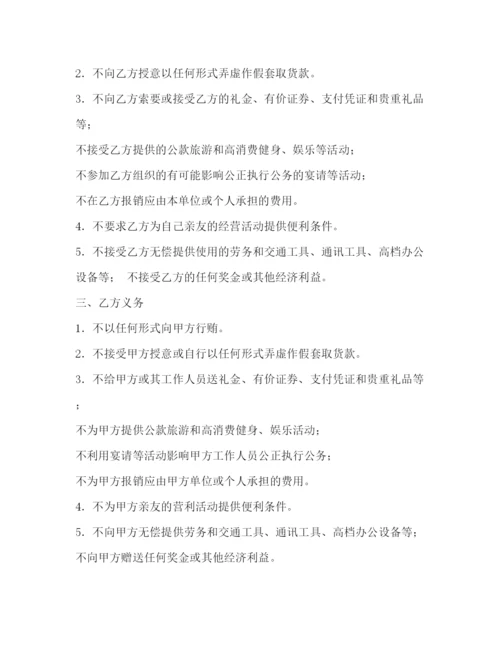 2. 不向乙方授意以任何形式弄虚作假套取货款。

3. 不向乙方索要或接受乙方的礼金、有价证券、支付凭证和贵重礼品等；

不接受乙方提供的公款旅游和高消费健身、娱乐等活动；

不参加乙方组织的有可能影响公正执行公务的宴请等活动；

不在乙方报销应由本单位或个人承担的费用。

4. 不要求乙方为自己亲友的经营活动提供便利条件。

5. 不接受乙方无偿提供使用的劳务和交通工具、通讯工具、高档办公设备等； 不接受乙方的任何奖金或其他经济利益。

三、乙方义务

1. 不以任何形式向甲方行贿。

2. 不接受甲方授意或自行以任何形式弄虚作假套取货款。

3. 不给甲方或其工作人员送礼金、有价证券、支付凭证和贵重礼品等；

不为甲方提供公款旅游和高消费健身、娱乐活动；

不利用宴请等活动影响甲方工作人员公正执行公务；

不为甲方报销应由甲方单位或个人承担的费用。

4. 不为甲方亲友的营利活动提供便利条件。

5. 不向甲方无偿提供劳务和交通工具、通讯工具、高档办公设备等；

不向甲方赠送任何奖金或其他经济利益。